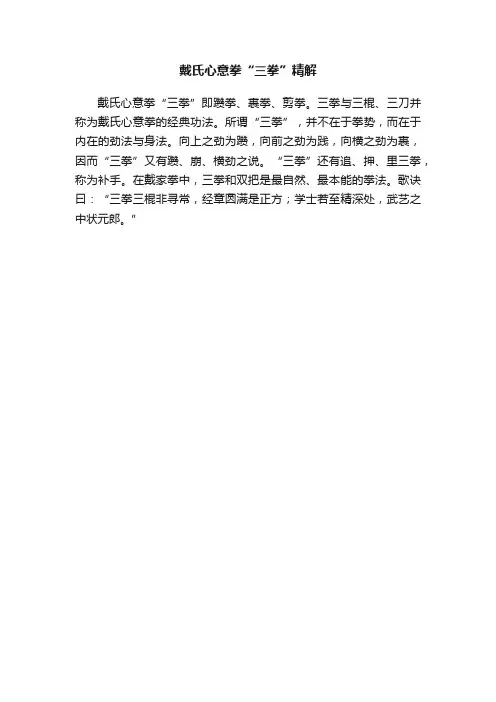 戴氏心意拳“三拳”精解

戴氏心意拳“三拳”即躜拳、裹拳、剪拳。三拳与三棍、三刀并称为戴氏心意拳的经典功法。所谓“三拳”，并不在于拳势，而在于内在的劲法与身法。向上之劲为躜，向前之劲为践，向横之劲为裹，因而“三拳”又有躜、崩、横劲之说。“三拳”还有追、押、里三拳，称为补手。在戴家拳中，三拳和双把是最自然、最本能的拳法。歌诀曰：“三拳三棍非寻常，经章圆满是正方；学士若至精深处，武艺之中状元郎。”